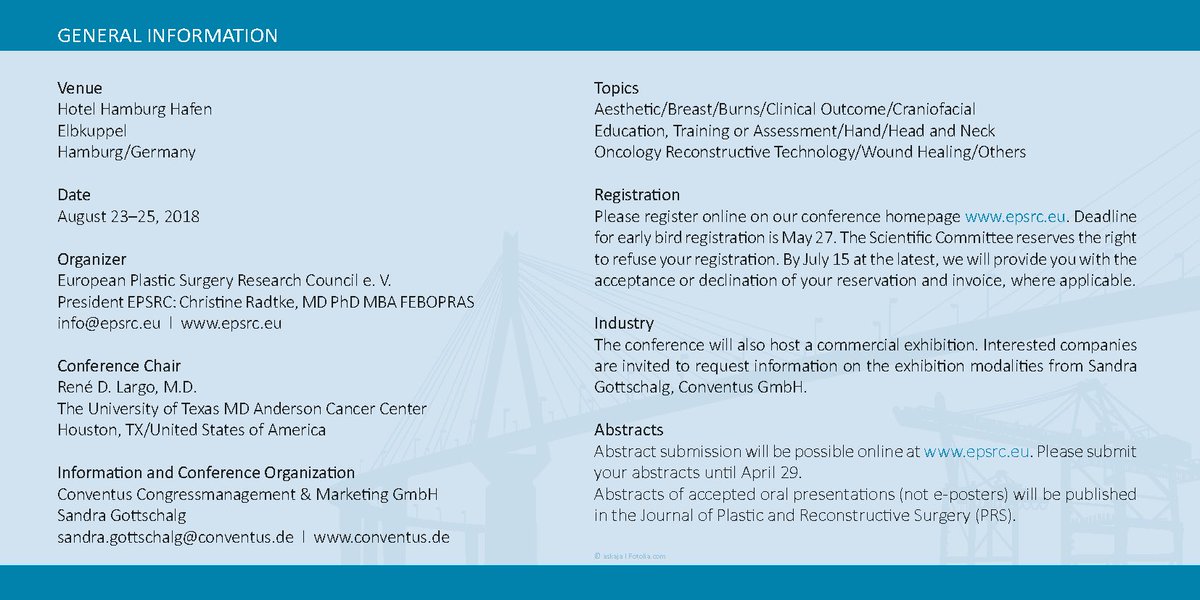 GENERAL INFORMATION

Venue
Hotel Hamburg Hafen
Elbkuppel
Hamburg/Germany

Date
August 23–25, 2018

Organizer
European Plastic Surgery Research Council e. V.
President EPSRC: Christine Radtke, MD PhD MBA FEBOPRAS
info@epsrc.eu | www.epsrc.eu

Conference Chair
René D. Largo, M.D.
The University of Texas MD Anderson Cancer Center
Houston, TX/United States of America

Information and Conference Organization
Conventus Congressmanagement & Marketing GmbH
Sandra Gottschalg
sandra.gottschalg@conventus.de | www.conventus.de

Topics
Aesthetic/Breast/Burns/Clinical Outcome/Craniofacial
Education, Training or Assessment/Hand/Head and Neck
Oncology Reconstructive Technology/Wound Healing/Others

Registration
Please register online on our conference homepage www.epsrc.eu. Deadline for early bird registration is May 27. The Scientific Committee reserves the right to refuse your registration. By July 15 at the latest, we will provide you with the acceptance or declination of your reservation and invoice, where applicable.

Industry
The conference will also host a commercial exhibition. Interested companies are invited to request information on the exhibition modalities from Sandra Gottschalg, Conventus GmbH.

Abstracts
Abstract submission will be possible online at www.epsrc.eu. Please submit your abstracts until April 29.
Abstracts of accepted oral presentations (not e-posters) will be published in the Journal of Plastic and Reconstructive Surgery (PRS).

© askaja | Fotolia.com